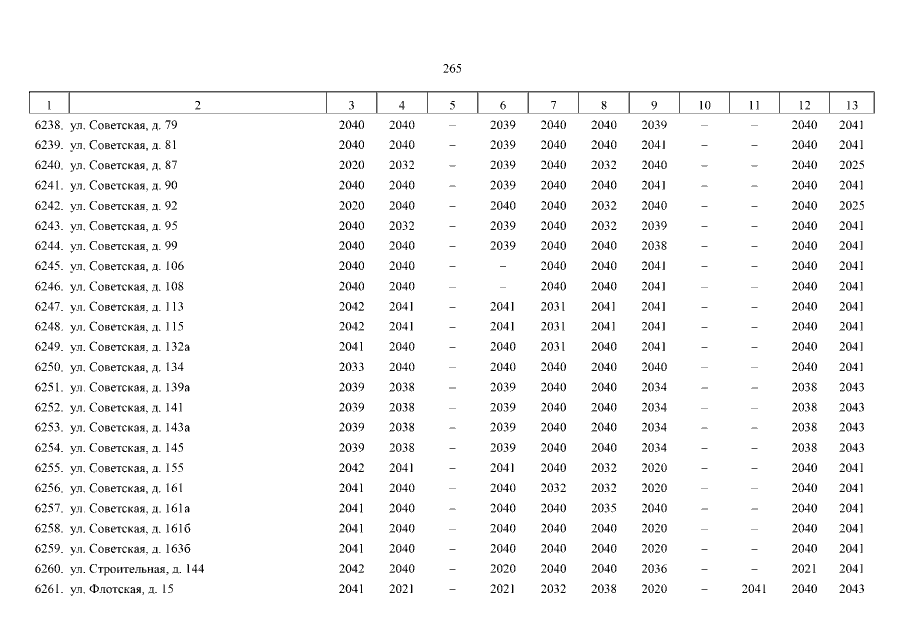 265

| 1 | 2 | 3 | 4 | 5 | 6 | 7 | 8 | 9 | 10 | 11 | 12 | 13 |
|---|---|---|---|---|---|---|---|---|---|---|---|---|
| 6238. | ул. Советская, д. 79 | 2040 | 2040 | – | 2039 | 2040 | 2040 | 2039 | – | – | 2040 | 2041 |
| 6239. | ул. Советская, д. 81 | 2040 | 2040 | – | 2039 | 2040 | 2040 | 2041 | – | – | 2040 | 2041 |
| 6240. | ул. Советская, д. 87 | 2020 | 2032 | – | 2039 | 2040 | 2032 | 2040 | – | – | 2040 | 2025 |
| 6241. | ул. Советская, д. 90 | 2040 | 2040 | – | 2039 | 2040 | 2040 | 2041 | – | – | 2040 | 2041 |
| 6242. | ул. Советская, д. 92 | 2020 | 2040 | – | 2040 | 2040 | 2032 | 2040 | – | – | 2040 | 2025 |
| 6243. | ул. Советская, д. 95 | 2040 | 2032 | – | 2039 | 2040 | 2032 | 2039 | – | – | 2040 | 2041 |
| 6244. | ул. Советская, д. 99 | 2040 | 2040 | – | 2039 | 2040 | 2040 | 2038 | – | – | 2040 | 2041 |
| 6245. | ул. Советская, д. 106 | 2040 | 2040 | – | – | 2040 | 2040 | 2041 | – | – | 2040 | 2041 |
| 6246. | ул. Советская, д. 108 | 2040 | 2040 | – | – | 2040 | 2040 | 2041 | – | – | 2040 | 2041 |
| 6247. | ул. Советская, д. 113 | 2042 | 2041 | – | 2041 | 2031 | 2041 | 2041 | – | – | 2040 | 2041 |
| 6248. | ул. Советская, д. 115 | 2042 | 2041 | – | 2041 | 2031 | 2041 | 2041 | – | – | 2040 | 2041 |
| 6249. | ул. Советская, д. 132а | 2041 | 2040 | – | 2040 | 2031 | 2040 | 2041 | – | – | 2040 | 2041 |
| 6250. | ул. Советская, д. 134 | 2033 | 2040 | – | 2040 | 2040 | 2040 | 2040 | – | – | 2040 | 2041 |
| 6251. | ул. Советская, д. 139а | 2039 | 2038 | – | 2039 | 2040 | 2040 | 2034 | – | – | 2038 | 2043 |
| 6252. | ул. Советская, д. 141 | 2039 | 2038 | – | 2039 | 2040 | 2040 | 2034 | – | – | 2038 | 2043 |
| 6253. | ул. Советская, д. 143а | 2039 | 2038 | – | 2039 | 2040 | 2040 | 2034 | – | – | 2038 | 2043 |
| 6254. | ул. Советская, д. 145 | 2039 | 2038 | – | 2039 | 2040 | 2040 | 2034 | – | – | 2038 | 2043 |
| 6255. | ул. Советская, д. 155 | 2042 | 2041 | – | 2041 | 2040 | 2032 | 2020 | – | – | 2040 | 2041 |
| 6256. | ул. Советская, д. 161 | 2041 | 2040 | – | 2040 | 2032 | 2032 | 2020 | – | – | 2040 | 2041 |
| 6257. | ул. Советская, д. 161а | 2041 | 2040 | – | 2040 | 2040 | 2035 | 2040 | – | – | 2040 | 2041 |
| 6258. | ул. Советская, д. 161б | 2041 | 2040 | – | 2040 | 2040 | 2040 | 2020 | – | – | 2040 | 2041 |
| 6259. | ул. Советская, д. 163б | 2041 | 2040 | – | 2040 | 2040 | 2040 | 2020 | – | – | 2040 | 2041 |
| 6260. | ул. Строительная, д. 144 | 2042 | 2040 | – | 2020 | 2040 | 2040 | 2036 | – | – | 2021 | 2041 |
| 6261. | ул. Флотская, д. 15 | 2041 | 2021 | – | 2021 | 2032 | 2038 | 2020 | – | 2041 | 2040 | 2043 |